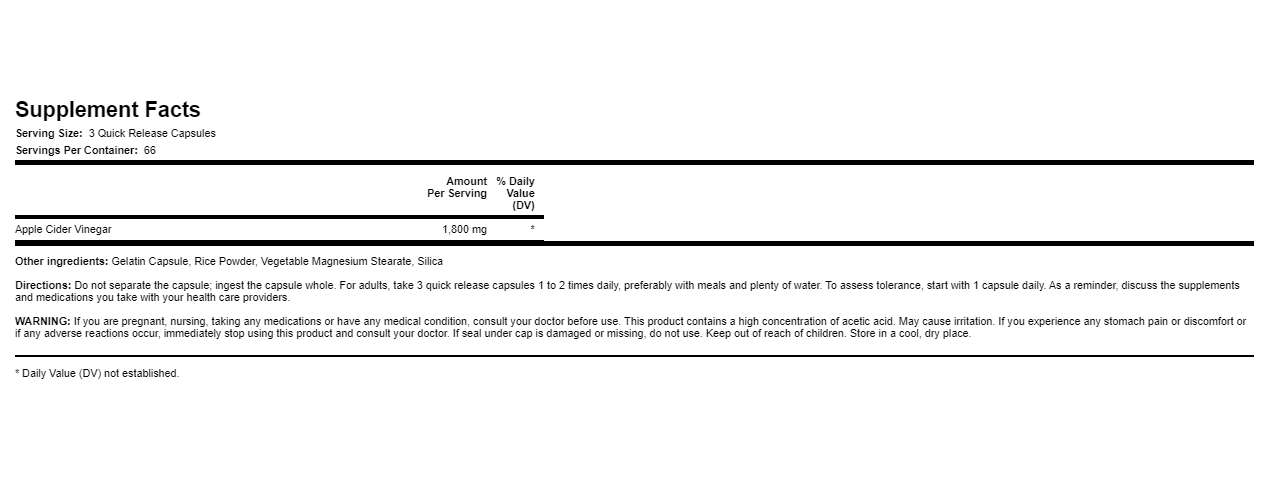 Supplement Facts
Serving Size: 3 Quick Release Capsules
Servings Per Container: 66

| | Amount Per Serving | % Daily Value (DV) |
|---|---|---|
| Apple Cider Vinegar | 1,800 mg | * |

Other ingredients: Gelatin Capsule, Rice Powder, Vegetable Magnesium Stearate, Silica

Directions: Do not separate the capsule; ingest the capsule whole. For adults, take 3 quick release capsules 1 to 2 times daily, preferably with meals and plenty of water. To assess tolerance, start with 1 capsule daily. As a reminder, discuss the supplements and medications you take with your health care providers.

WARNING: If you are pregnant, nursing, taking any medications or have any medical condition, consult your doctor before use. This product contains a high concentration of acetic acid. May cause irritation. If you experience any stomach pain or discomfort or if any adverse reactions occur, immediately stop using this product and consult your doctor. If seal under cap is damaged or missing, do not use. Keep out of reach of children. Store in a cool, dry place.

* Daily Value (DV) not established.